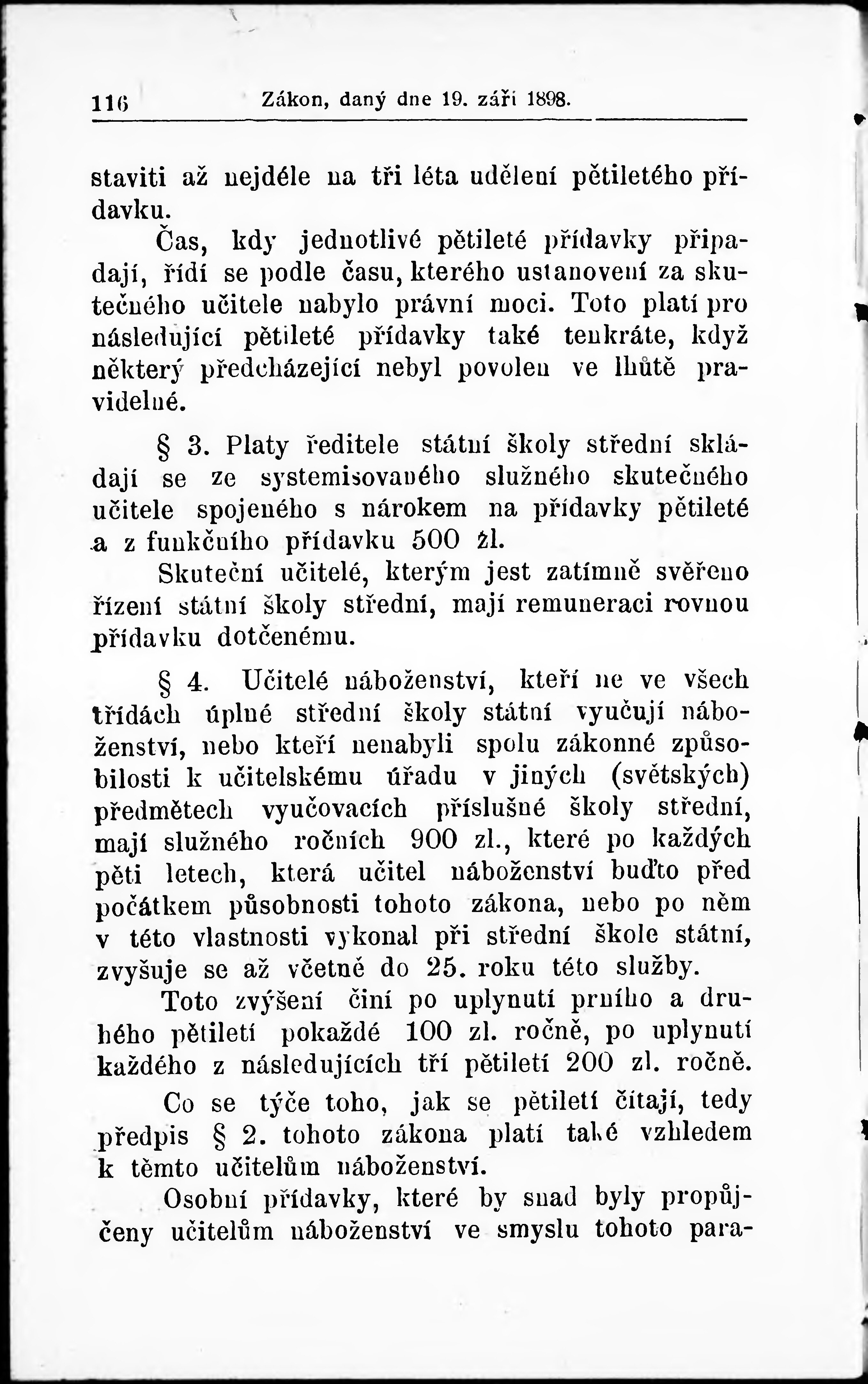 116 Zákon, daný dne 19. září 1898.

staviti až nejdéle na tři léta udělení pětiletého přídavku.

Čas, kdy jednotlivé pětileté přídavky připadají, řídí se podle času, kterého ustanovení za skutečného učitele nabylo právní moci. Toto platí pro následující pětileté přídavky také tenkráte, když některý předcházející nebyl povolen ve lhůtě pravidelné.

§ 3. Platy ředitele státní školy střední skládají se ze systemisovaného služného skutečného učitele spojeného s nárokem na přídavky pětileté a z funkčního přídavku 500 zl.

Skuteční učitelé, kterým jest zatímně svěřeno řízení státní školy střední, mají remuneraci rovnou přídavku dotčenému.

§ 4. Učitelé náboženství, kteří ne ve všech třídách úplné střední školy státní vyučují náboženství, nebo kteří nenabyli spolu zákonné způsobilosti k učitelskému úřadu v jiných (světských) předmětech vyučovacích příslušné školy střední, mají služného ročních 900 zl., které po každých pěti letech, která učitel náboženství buďto před počátkem působnosti tohoto zákona, nebo po něm v této vlastnosti vykonal při střední škole státní, zvyšuje se až včetně do 25. roku této služby.

Toto zvýšení činí po uplynutí prního a druhého pětiletí pokaždé 100 zl. ročně, po uplynutí každého z následujících tří pětiletí 200 zl. ročně.

Co se týče toho, jak se pětiletí čítají, tedy předpis § 2. tohoto zákona platí také vzhledem k těmto učitelům náboženství.

Osobní přídavky, které by snad byly propůjčeny učitelům náboženství ve smyslu tohoto para-